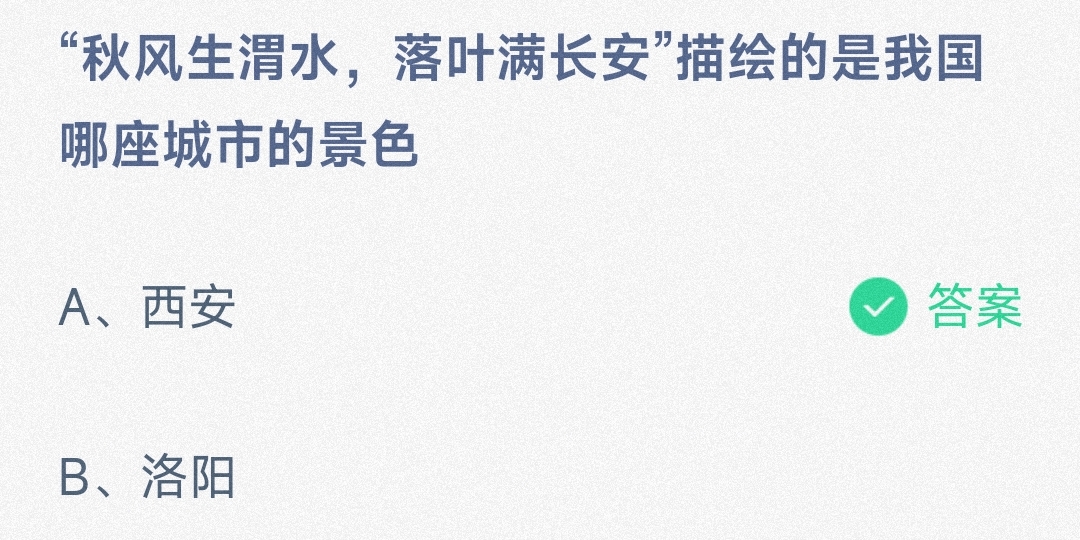 “秋风生渭水，落叶满长安”描绘的是我国哪座城市的景色

A、西安

答案

B、洛阳